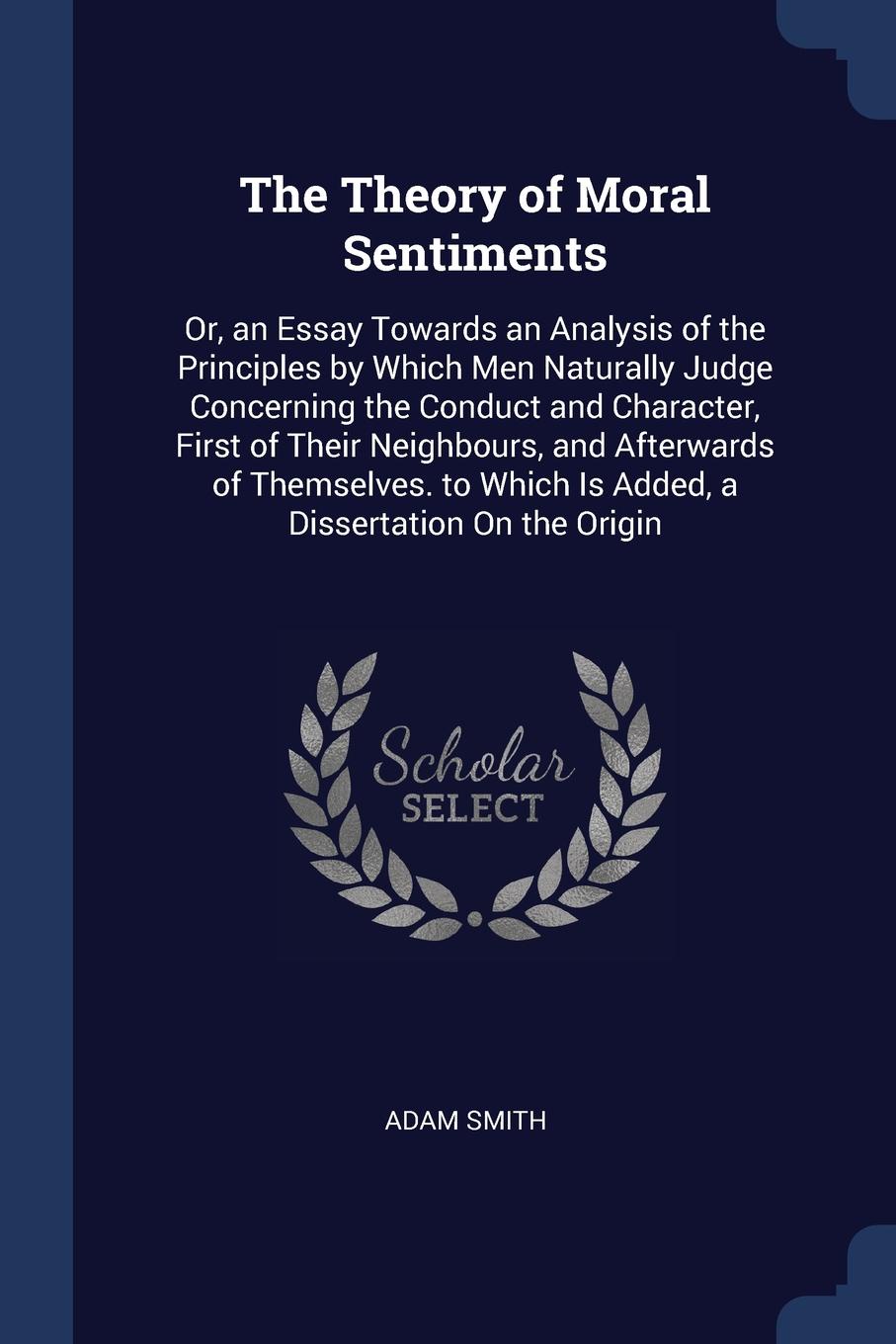 The Theory of Moral Sentiments

Or, an Essay Towards an Analysis of the Principles by Which Men Naturally Judge Concerning the Conduct and Character, First of Their Neighbours, and Afterwards of Themselves. to Which Is Added, a Dissertation On the Origin

Scholar SELECT

ADAM SMITH